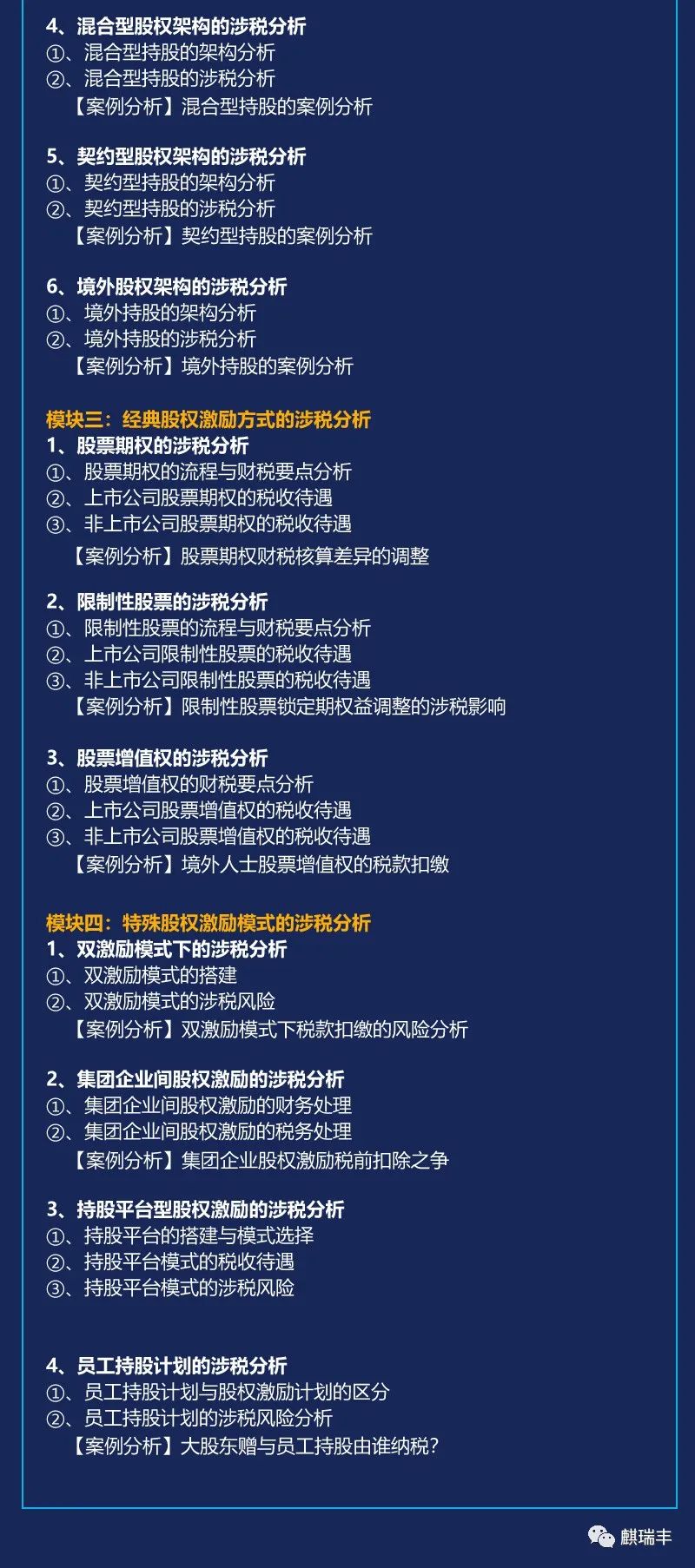 4、混合型股权架构的涉税分析
①、混合型持股的架构分析
②、混合型持股的涉税分析
【案例分析】混合型持股的案例分析

5、契约型股权架构的涉税分析
①、契约型持股的架构分析
②、契约型持股的涉税分析
【案例分析】契约型持股的案例分析

6、境外股权架构的涉税分析
①、境外持股的架构分析
②、境外持股的涉税分析
【案例分析】境外持股的案例分析

模块三：经典股权激励方式的涉税分析
1、股票期权的涉税分析
①、股票期权的流程与财税要点分析
②、上市公司股票期权的税收待遇
③、非上市公司股票期权的税收待遇
【案例分析】股票期权财税核算差异的调整

2、限制性股票的涉税分析
①、限制性股票的流程与财税要点分析
②、上市公司限制性股票的税收待遇
③、非上市公司限制性股票的税收待遇
【案例分析】限制性股票锁定期权益调整的涉税影响

3、股票增值权的涉税分析
①、股票增值权的财税要点分析
②、上市公司股票增值权的税收待遇
③、非上市公司股票增值权的税收待遇
【案例分析】境外人士股票增值权的税款扣缴

模块四：特殊股权激励模式的涉税分析
1、双激励模式下的涉税分析
①、双激励模式的搭建
②、双激励模式的涉税风险
【案例分析】双激励模式下税款扣缴的风险分析

2、集团企业间股权激励的涉税分析
①、集团企业间股权激励的财务处理
②、集团企业间股权激励的税务处理
【案例分析】集团企业股权激励税前扣除之争

3、持股平台型股权激励的涉税分析
①、持股平台的搭建与模式选择
②、持股平台模式的税收待遇
③、持股平台模式的涉税风险

4、员工持股计划的涉税分析
①、员工持股计划与股权激励计划的区分
②、员工持股计划的涉税风险分析
【案例分析】大股东赠与员工持股由谁纳税？

麒瑞丰